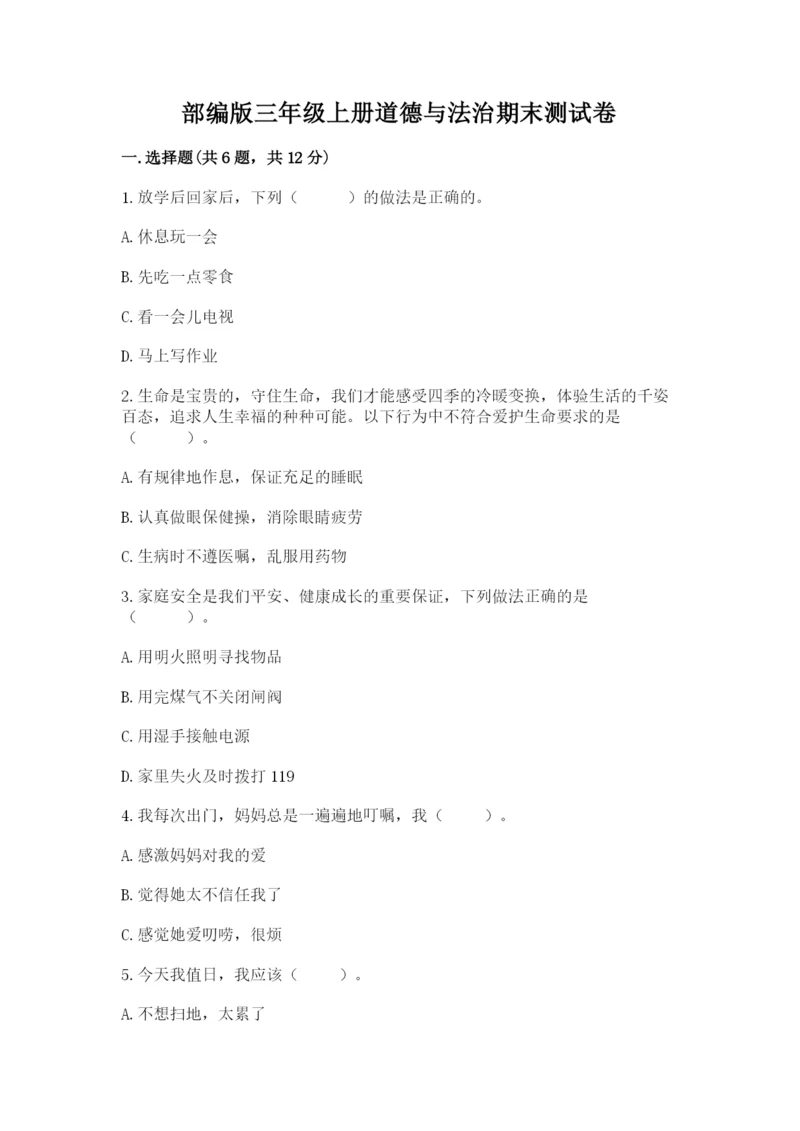 部编版三年级上册道德与法治期末测试卷

一.选择题(共6题，共12分)

1.放学后回家后，下列（　　）的做法是正确的。

A.休息玩一会

B.先吃一点零食

C.看一会儿电视

D.马上写作业

2.生命是宝贵的，守住生命，我们才能感受四季的冷暖变换，体验生活的千姿百态，追求人生幸福的种种可能。以下行为中不符合爱护生命要求的是（　　）。

A.有规律地作息，保证充足的睡眠

B.认真做眼保健操，消除眼睛疲劳

C.生病时不遵医嘱，乱服用药物

3.家庭安全是我们平安、健康成长的重要保证，下列做法正确的是（　　）。

A.用明火照明寻找物品

B.用完煤气不关闭闸阀

C.用湿手接触电源

D.家里失火及时拨打119

4.我每次出门，妈妈总是一遍遍地叮嘱，我（　　）。

A.感激妈妈对我的爱

B.觉得她太不信任我了

C.感觉她爱叨唠，很烦

5.今天我值日，我应该（　　）。

A.不想扫地，太累了